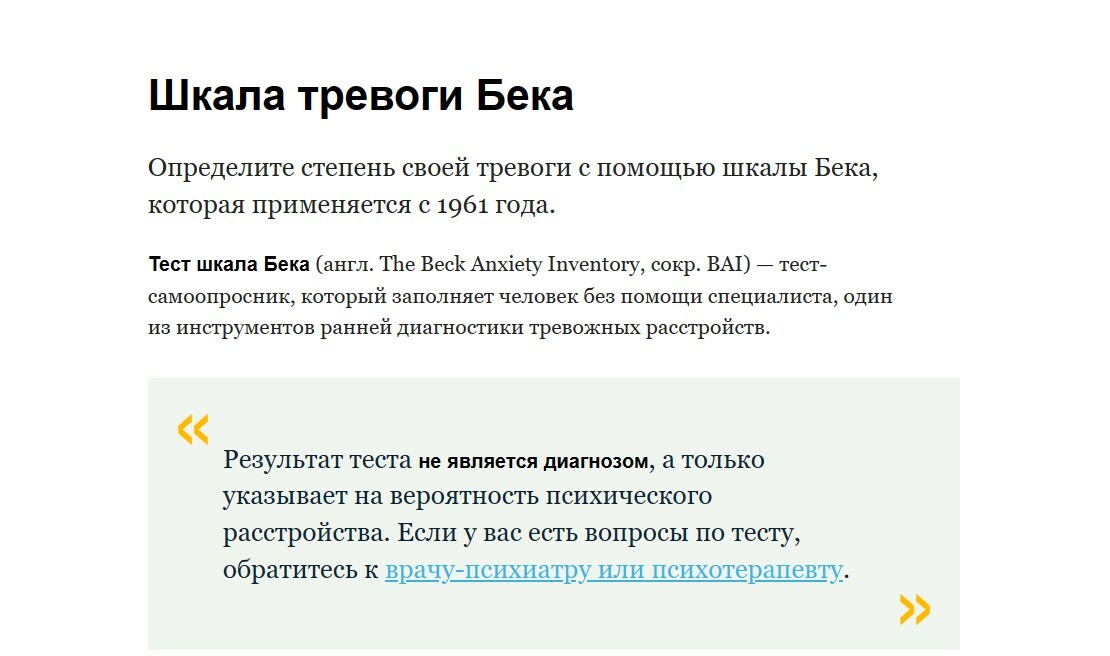 Шкала тревоги Бека

Определите степень своей тревоги с помощью шкалы Бека, которая применяется с 1961 года.

Тест шкала Бека (англ. The Beck Anxiety Inventory, сокр. BAI) — тест-самоопросник, который заполняет человек без помощи специалиста, один из инструментов ранней диагностики тревожных расстройств.

«

Результат теста не является диагнозом, а только указывает на вероятность психического расстройства. Если у вас есть вопросы по тесту, обратитесь к врачу-психиатру или психотерапевту.

»